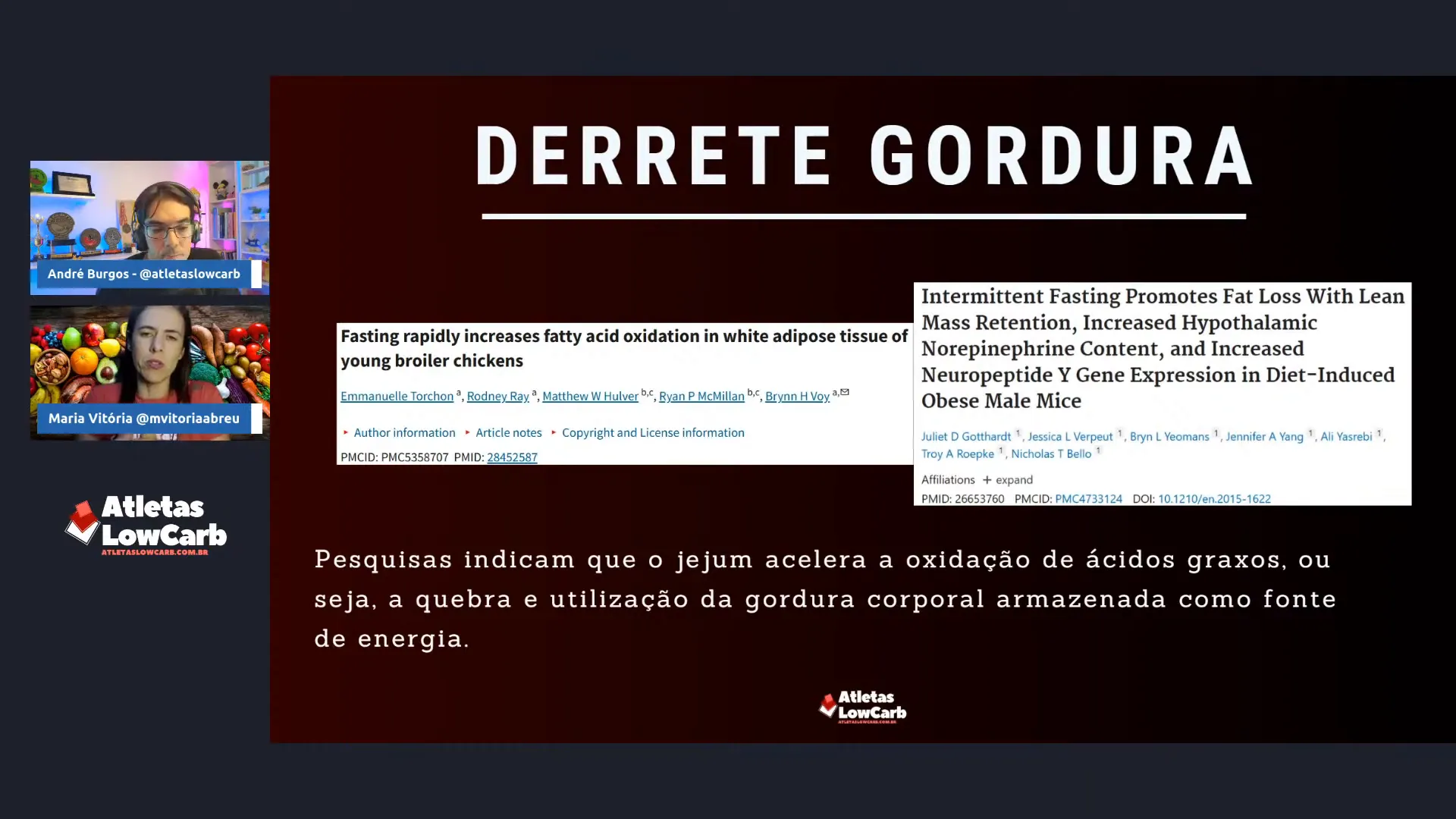 André Burgos - @atletaslowcarb

Maria Vitória @mvitoriaabreu

Atletas LowCarb
ATLETASLOWCARB.COM.BR

DERRETE GORDURA

Fasting rapidly increases fatty acid oxidation in white adipose tissue of young broiler chickens

Emmanuelle Torchon $^{a}$, Rodney Ray $^{a}$, Matthew W Hulver $^{b,c}$, Ryan P McMillan $^{b,c}$, Brynn H Voy $^{a,}$

▸ Author information ▸ Article notes ▸ Copyright and License information

PMCID: PMC5358707 PMID: 28452587

Intermittent Fasting Promotes Fat Loss With Lean Mass Retention, Increased Hypothalamic Norepinephrine Content, and Increased Neuropeptide Y Gene Expression in Diet-Induced Obese Male Mice

Juliet D Gotthardt $^{1}$, Jessica L Verpeut $^{1}$, Bryn L Yeomans $^{1}$, Jennifer A Yang $^{1}$, Ali Yasrebi $^{1}$, Troy A Roepke $^{1}$, Nicholas T Bello $^{1}$

Affiliations + expand

PMID: 26653760 PMCID: PMC4733124 DOI: 10.1210/en.2015-1622

Pesquisas indicam que o jejum acelera a oxidação de ácidos graxos, ou seja, a quebra e utilização da gordura corporal armazenada como fonte de energia.

Atletas LowCarb